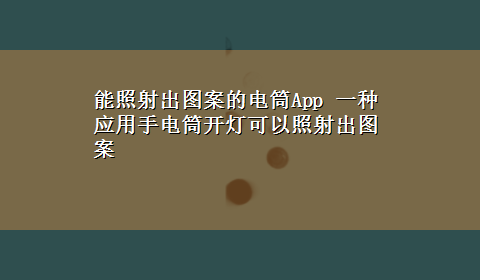 能照射出图案的电筒App 一种应用手电筒开灯可以照射出图案